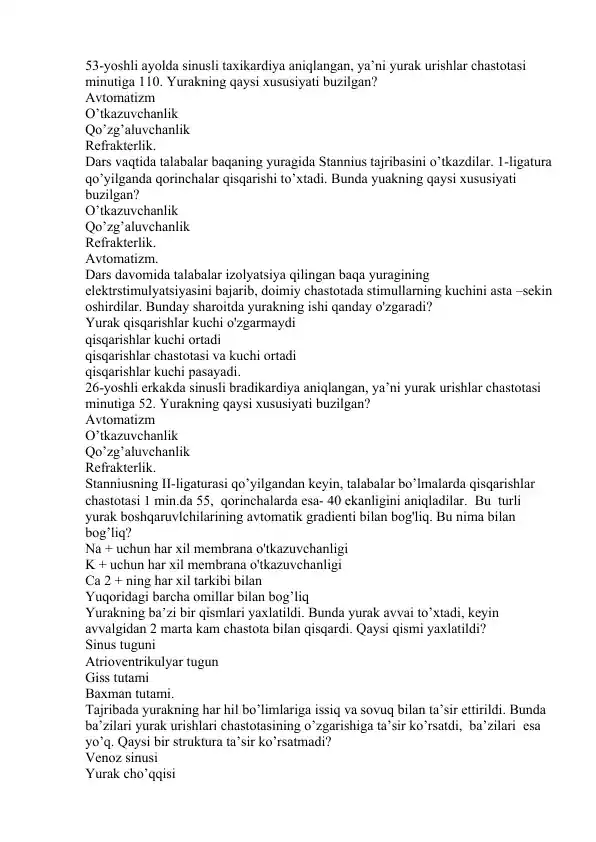 53-yoshli ayolda sinusli taxikardiya aniqlangan, ya'ni yurak urishlar chastotasi minutiga 110. Yurakning qaysi xususiyati buzilgan?
Avtomatizm
O'tkazuvchanlik
Qo'zg'aluvchanlik
Refrakterlik.
Dars vaqtida talabalar baqaning yuragida Stannius tajribasini o'tkazdilar. 1-ligatura qo'yilganda qorinchalar qisqarishi to'xtadi. Bunda yuakning qaysi xususiyati buzilgan?
O'tkazuvchanlik
Qo'zg'aluvchanlik
Refrakterlik.
Avtomatizm.
Dars davomida talabalar izolyatsiya qilingan baqa yuragining elektrstimulyatsiyasini bajarib, doimiy chastotada stimullarning kuchini asta –sekin oshirdilar. Bunday sharoitda yurakning ishi qanday o'zgaradi?
Yurak qisqarishlar kuchi o'zgarmaydi
qisqarishlar kuchi ortadi
qisqarishlar chastotasi va kuchi ortadi
qisqarishlar kuchi pasayadi.
26-yoshli erkakda sinusli bradikardiya aniqlangan, ya'ni yurak urishlar chastotasi minutiga 52. Yurakning qaysi xususiyati buzilgan?
Avtomatizm
O'tkazuvchanlik
Qo'zg'aluvchanlik
Refrakterlik.
Stanniusning II-ligaturasi qo'yilgandan keyin, talabalar bo'lmalarda qisqarishlar chastotasi 1 min.da 55, qorinchalarda esa- 40 ekanligini aniqladilar. Bu turli yurak boshqaruvlchilarining avtomatik gradienti bilan bog'liq. Bu nima bilan bog'liq?
Na + uchun har xil membrana o'tkazuvchanligi
K + uchun har xil membrana o'tkazuvchanligi
Ca 2 + ning har xil tarkibi bilan
Yuqoridagi barcha omillar bilan bog'liq
Yurakning ba'zi bir qismlari yaxlatildi. Bunda yurak avvai to'xtadi, keyin avvalgidan 2 marta kam chastota bilan qisqardi. Qaysi qismi yaxlatildi?
Sinus tuguni
Atrioventrikulyar tugun
Giss tutami
Baxman tutami.
Tajribada yurakning har hil bo'limlariga issiq va sovuq bilan ta'sir ettirildi. Bunda ba'zilari yurak urishlari chastotasining o'zgarishiga ta'sir ko'rsatdi, ba'zilari esa yo'q. Qaysi bir struktura ta'sir ko'rsatmadi?
Venoz sinusi
Yurak cho'qqisi